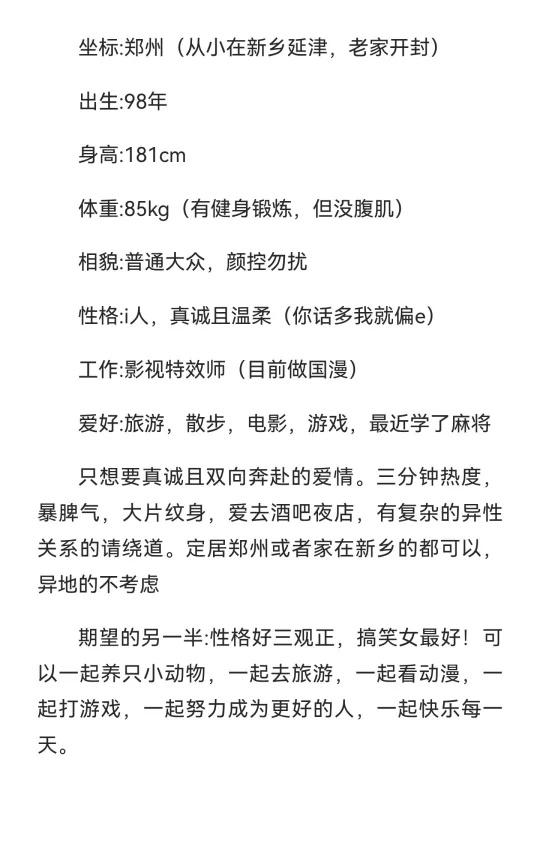 坐标:郑州（从小在新乡延津，老家开封）

出生:98年

身高:181cm

体重:85kg（有健身锻炼，但没腹肌）

相貌:普通大众，颜控勿扰

性格:i人，真诚且温柔（你话多我就偏e）

工作:影视特效师（目前做国漫）

爱好:旅游，散步，电影，游戏，最近学了麻将

只想要真诚且双向奔赴的爱情。三分钟热度，暴脾气，大片纹身，爱去酒吧夜店，有复杂的异性关系的请绕道。定居郑州或者家在新乡的都可以，异地的不考虑

期望的另一半:性格好三观正，搞笑女最好！可以一起养只小动物，一起去旅游，一起看动漫，一起打游戏，一起努力成为更好的人，一起快乐每一天。